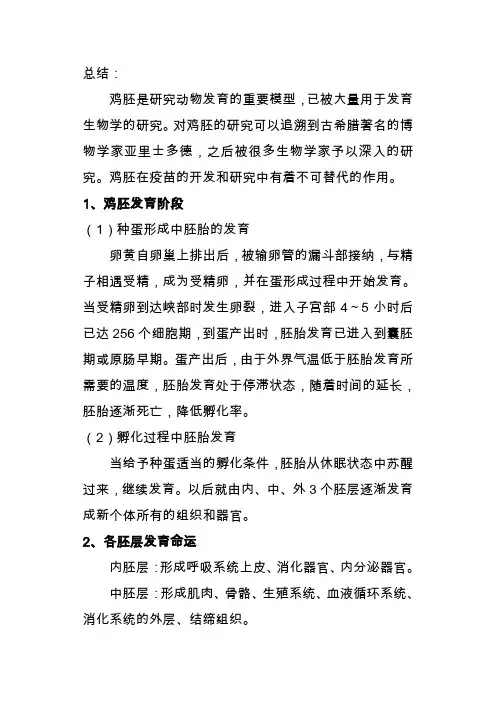 总结：

鸡胚是研究动物发育的重要模型，已被大量用于发育生物学的研究。对鸡胚的研究可以追溯到古希腊著名的博物学家亚里士多德，之后被很多生物学家予以深入的研究。鸡胚在疫苗的开发和研究中有着不可替代的作用。

1、鸡胚发育阶段

（1）种蛋形成中胚胎的发育

卵黄自卵巢上排出后，被输卵管的漏斗部接纳，与精子相遇受精，成为受精卵，并在蛋形成过程中开始发育。当受精卵到达峡部时发生卵裂，进入子宫部 4～5 小时后已达 256 个细胞期，到蛋产出时，胚胎发育已进入到囊胚期或原肠早期。蛋产出后，由于外界气温低于胚胎发育所需要的温度，胚胎发育处于停滞状态，随着时间的延长，胚胎逐渐死亡，降低孵化率。

（2）孵化过程中胚胎发育

当给予种蛋适当的孵化条件，胚胎从休眠状态中苏醒过来，继续发育。以后就由内、中、外 3 个胚层逐渐发育成新个体所有的组织和器官。

2、各胚层发育命运

内胚层：形成呼吸系统上皮、消化器官、内分泌器官。

中胚层：形成肌肉、骨骼、生殖系统、血液循环系统、消化系统的外层、结缔组织。